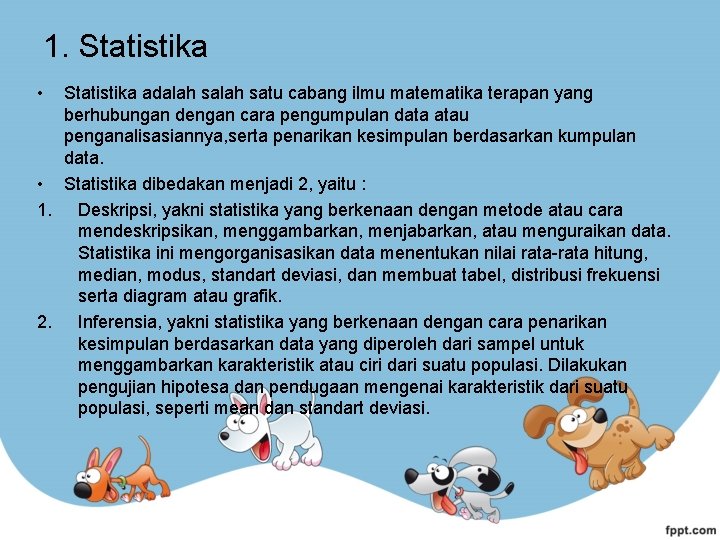 1. Statistika

• Statistika adalah salah satu cabang ilmu matematika terapan yang berhubungan dengan cara pengumpulan data atau penganalisasiannya,serta penarikan kesimpulan berdasarkan kumpulan data.

• Statistika dibedakan menjadi 2, yaitu :

1. Deskripsi, yakni statistika yang berkenaan dengan metode atau cara mendeskripsikan, menggambarkan, menjabarkan, atau menguraikan data. Statistika ini mengorganisasikan data menentukan nilai rata-rata hitung, median, modus, standart deviasi, dan membuat tabel, distribusi frekuensi serta diagram atau grafik.

2. Inferensia, yakni statistika yang berkenaan dengan cara penarikan kesimpulan berdasarkan data yang diperoleh dari sampel untuk menggambarkan karakteristik atau ciri dari suatu populasi. Dilakukan pengujian hipotesa dan pendugaan mengenai karakteristik dari suatu populasi, seperti mean dan standart deviasi.

fppt.com